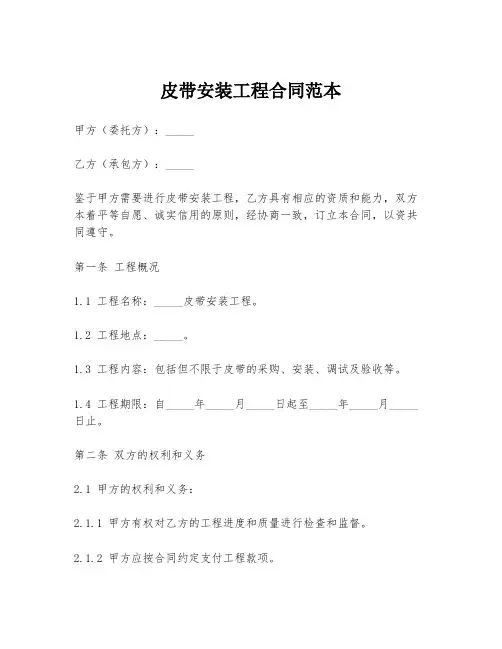 皮带安装工程合同范本

甲方（委托方）：_____

乙方（承包方）：_____

鉴于甲方需要进行皮带安装工程，乙方具有相应的资质和能力，双方本着平等自愿、诚实信用的原则，经协商一致，订立本合同，以资共同遵守。

第一条 工程概况

1.1 工程名称：_____皮带安装工程。

1.2 工程地点：_____。

1.3 工程内容：包括但不限于皮带的采购、安装、调试及验收等。

1.4 工程期限：自_____年_____月_____日起至_____年_____月_____日止。

第二条 双方的权利和义务

2.1 甲方的权利和义务：

2.1.1 甲方有权对乙方的工程进度和质量进行检查和监督。

2.1.2 甲方应按合同约定支付工程款项。